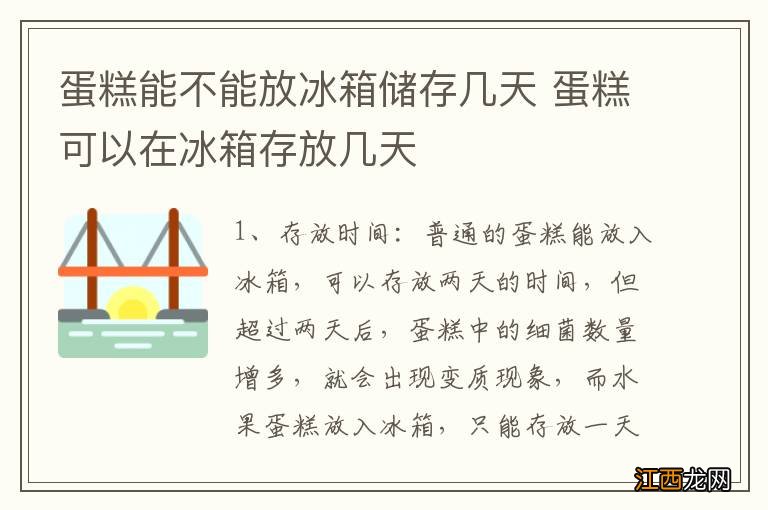 蛋糕能不能放冰箱储存几天 蛋糕可以在冰箱存放几天

1、存放时间：普通的蛋糕能放入冰箱，可以存放两天的时间，但超过两天后，蛋糕中的细菌数量增多，就会出现变质现象，而水果蛋糕放入冰箱，只能存放一天

江西龙网